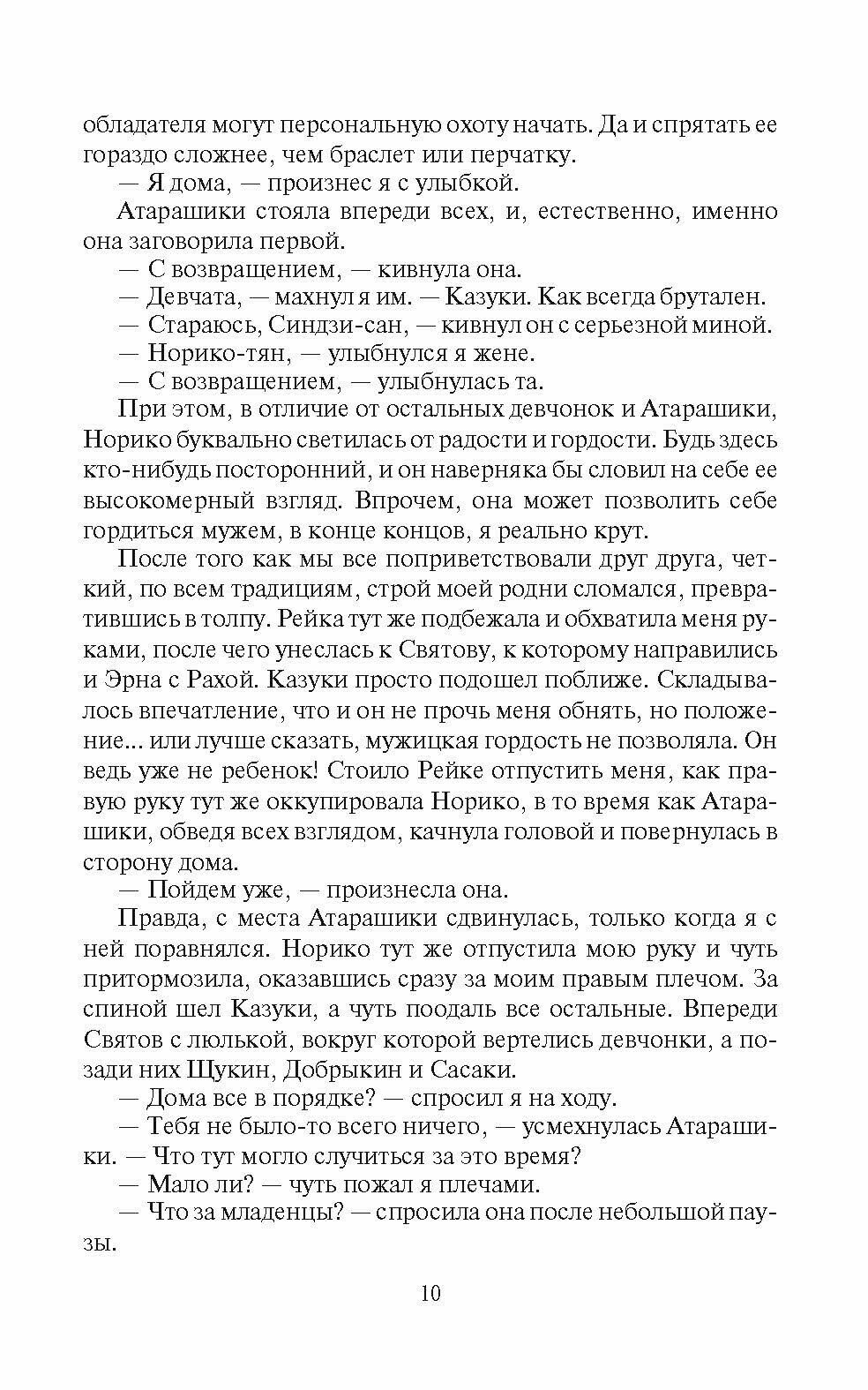 обладателя могут персональную охоту начать. Да и спрятать ее гораздо сложнее, чем браслет или перчатку.

— Я дома, — произнес я с улыбкой.

Атарашики стояла впереди всех, и, естественно, именно она заговорила первой.

— С возвращением, — кивнула она.

— Девчата, — махнул я им. — Казуки. Как всегда брутален.

— Стараюсь, Синдзи-сан, — кивнул он с серьезной миной.

— Норико-тян, — улыбнулся я жене.

— С возвращением, — улыбнулась та.

При этом, в отличие от остальных девчонок и Атарашики, Норико буквально светилась от радости и гордости. Будь здесь кто-нибудь посторонний, и он наверняка бы словил на себе ее высокомерный взгляд. Впрочем, она может позволить себе гордиться мужем, в конце концов, я реально крут.

После того как мы все поприветствовали друг друга, четкий, по всем традициям, строй моей родни сломался, превратившись в толпу. Рейка тут же подбежала и обхватила меня руками, после чего унеслась к Святову, к которому направились и Эрна с Рахой. Казуки просто подошел поближе. Складывалось впечатление, что и он не прочь меня обнять, но положение... или лучше сказать, мужицкая гордость не позволяла. Он ведь уже не ребенок! Стоило Рейке отпустить меня, как правую руку тут же оккупировала Норико, в то время как Атарашики, обведя всех взглядом, качнула головой и повернулась в сторону дома.

— Пойдем уже, — произнесла она.

Правда, с места Атарашики сдвинулась, только когда я с ней поравнялся. Норико тут же отпустила мою руку и чуть притормозила, оказавшись сразу за моим правым плечом. За спиной шел Казуки, а чуть поодаль все остальные. Впереди Святов с люлькой, вокруг которой вертелись девчонки, а позади них Щукин, Добрыкин и Сасаки.

— Дома все в порядке? — спросил я на ходу.

— Тебя не было-то всего ничего, — усмехнулась Атарашики. — Что тут могло случиться за это время?

— Мало ли? — чуть пожал я плечами.

— Что за младенцы? — спросила она после небольшой паузы.

10